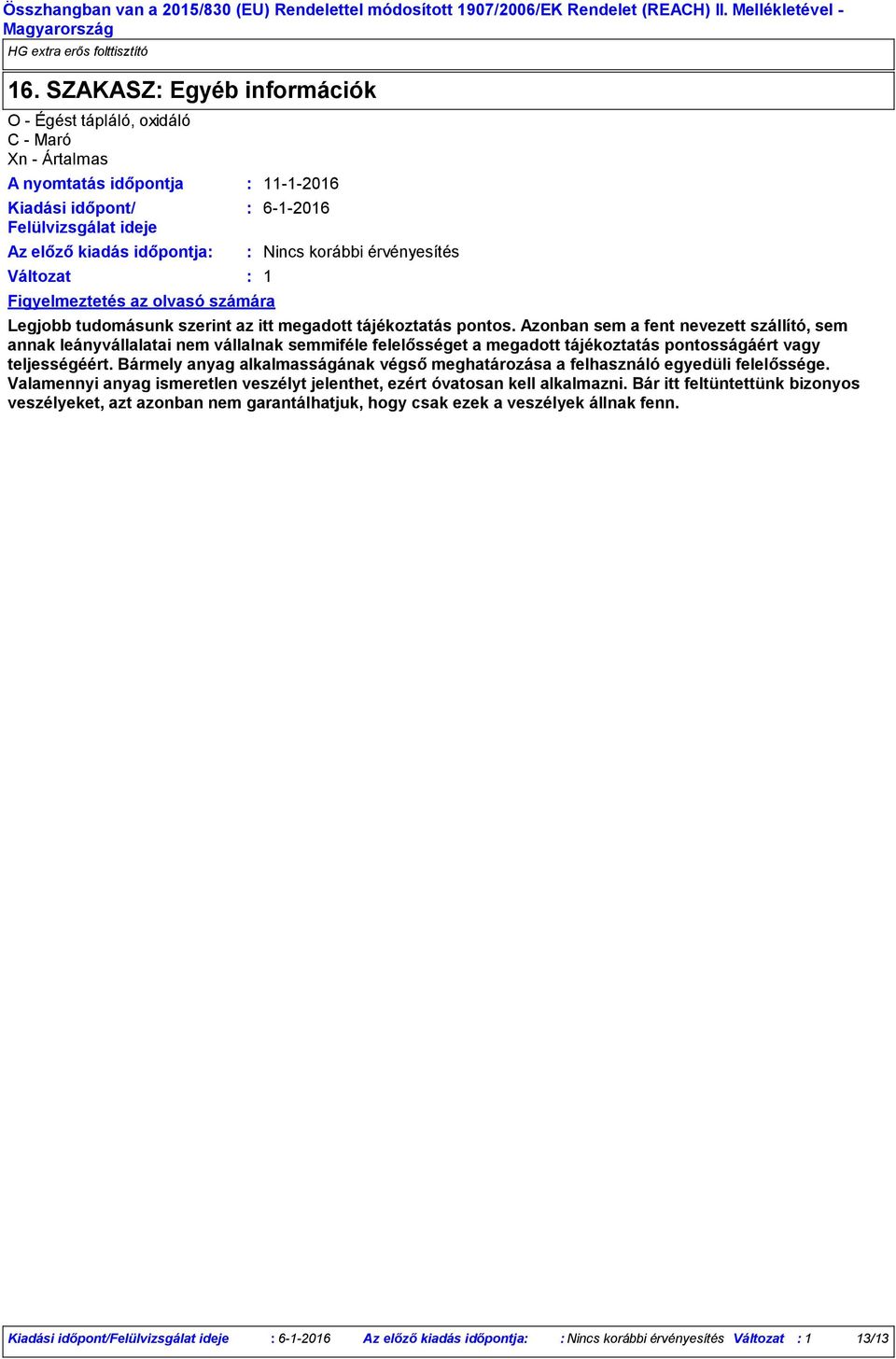 Összhangban van a 2015/830 (EU) Rendelettel módosított 1907/2006/EK Rendelet (REACH) II. Mellékletével - Magyarország

HG extra erős folttisztító

16. SZAKASZ: Egyéb információk

O - Égést tápláló, oxidáló
C - Maró
Xn - Ártalmas

A nyomtatás időpontja : 11-1-2016

Kiadási időpont/ Felülvizsgálat ideje : 6-1-2016

Az előző kiadás időpontja: : Nincs korábbi érvényesítés

Változat : 1

Figyelmeztetés az olvasó számára

Legjobb tudomásunk szerint az itt megadott tájékoztatás pontos. Azonban sem a fent nevezett szállító, sem annak leányvállalatai nem vállalnak semmiféle felelősséget a megadott tájékoztatás pontosságáért vagy teljességéért. Bármely anyag alkalmasságának végső meghatározása a felhasználó egyedüli felelőssége. Valamennyi anyag ismeretlen veszélyt jelenthet, ezért óvatosan kell alkalmazni. Bár itt feltüntettünk bizonyos veszélyeket, azt azonban nem garantálhatjuk, hogy csak ezek a veszélyek állnak fenn.

Kiadási időpont/Felülvizsgálat ideje : 6-1-2016 Az előző kiadás időpontja: : Nincs korábbi érvényesítés Változat : 1 13/13